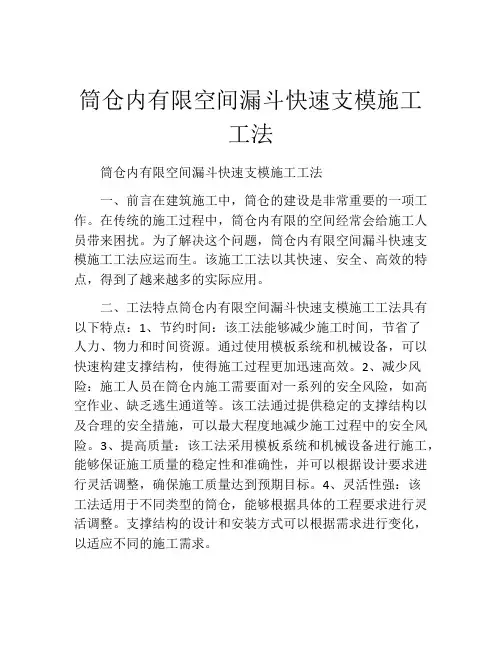 筒仓内有限空间漏斗快速支模施工工法

筒仓内有限空间漏斗快速支模施工工法

一、前言在建筑施工中，筒仓的建设是非常重要的一项工作。在传统的施工过程中，筒仓内有限的空间经常会给施工人员带来困扰。为了解决这个问题，筒仓内有限空间漏斗快速支模施工工法应运而生。该施工工法以其快速、安全、高效的特点，得到了越来越多的实际应用。

二、工法特点筒仓内有限空间漏斗快速支模施工工法具有以下特点：1、节约时间：该工法能够减少施工时间，节省了人力、物力和时间资源。通过使用模板系统和机械设备，可以快速构建支撑结构，使得施工过程更加迅速高效。2、减少风险：施工人员在筒仓内施工需要面对一系列的安全风险，如高空作业、缺乏逃生通道等。该工法通过提供稳定的支撑结构以及合理的安全措施，可以最大程度地减少施工过程中的安全风险。3、提高质量：该工法采用模板系统和机械设备进行施工，能够保证施工质量的稳定性和准确性，并可以根据设计要求进行灵活调整，确保施工质量达到预期目标。4、灵活性强：该工法适用于不同类型的筒仓，能够根据具体的工程要求进行灵活调整。支撑结构的设计和安装方式可以根据需求进行变化，以适应不同的施工需求。